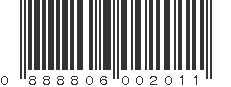 0 888806 002011